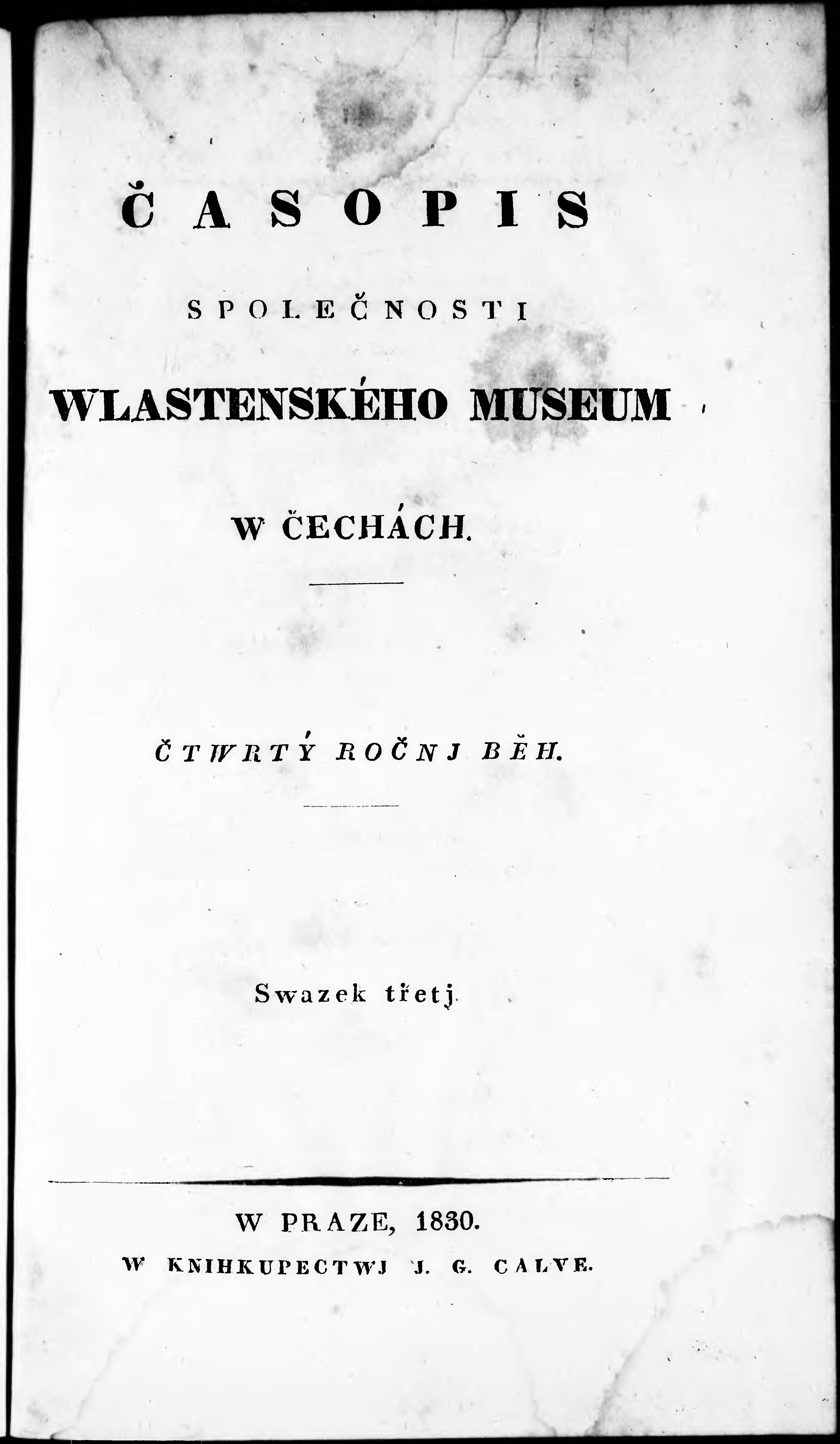 ČASOPIS

SPOLEČNOSTI

WLASTENSKÉHO MUSEUM

W ČECHÁCH.

ČTWRTÝ ROČNJ BĚH.

Swazek třetj.

W PRAZE, 1830.

W KNIHKUPECTWJ J. G. CALVE.